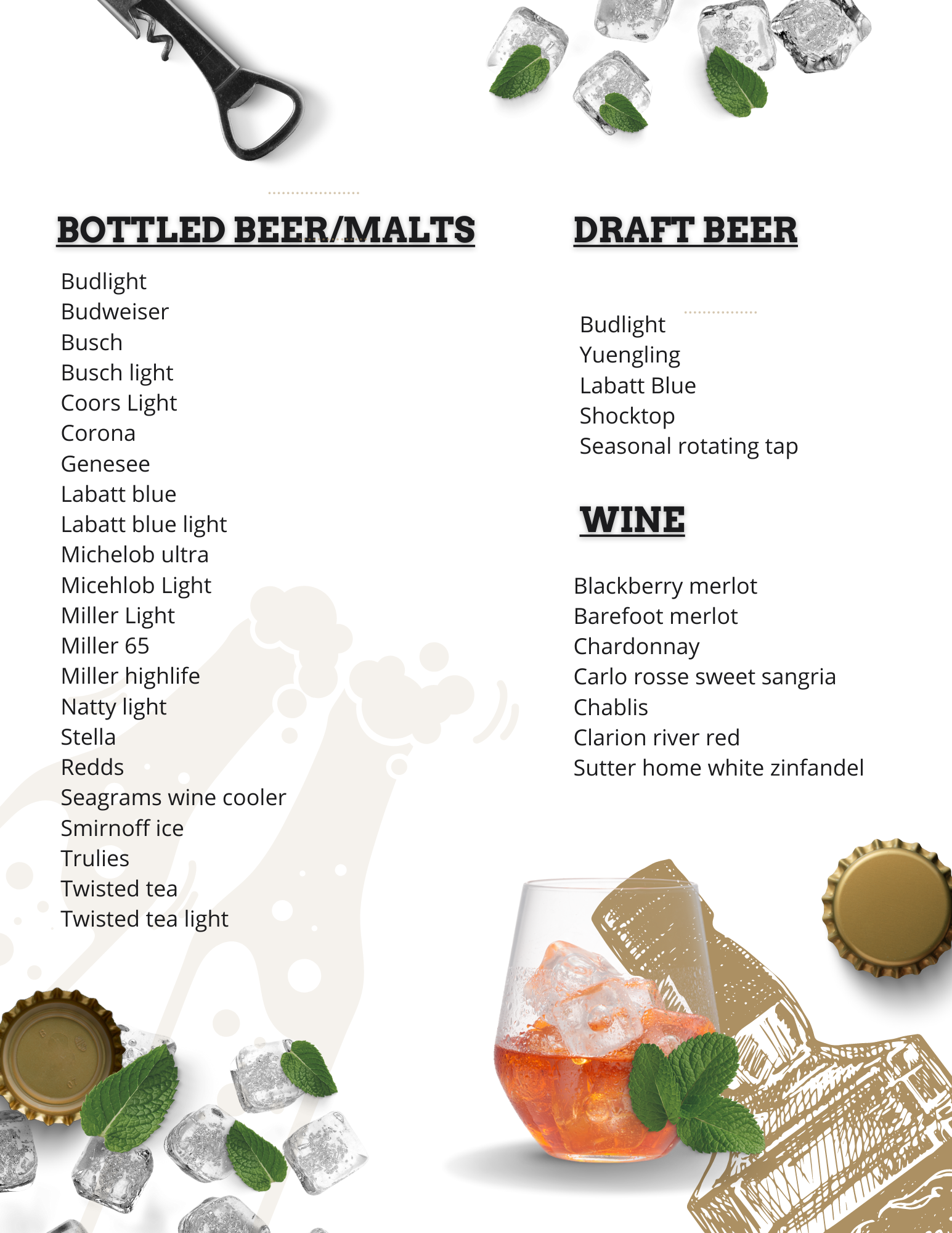 BOTTLED BEER/MALTS

Budlight
Budweiser
Busch
Busch light
Coors Light
Corona
Genesee
Labatt blue
Labatt blue light
Michelob ultra
Micehlob Light
Miller Light
Miller 65
Miller highlife
Natty light
Stella
Redds
Seagrams wine cooler
Smirnoff ice
Trulies
Twisted tea
Twisted tea light

DRAFT BEER

Budlight
Yuengling
Labatt Blue
Shocktop
Seasonal rotating tap

WINE

Blackberry merlot
Barefoot merlot
Chardonnay
Carlo rosse sweet sangria
Chablis
Clarion river red
Sutter home white zinfandel